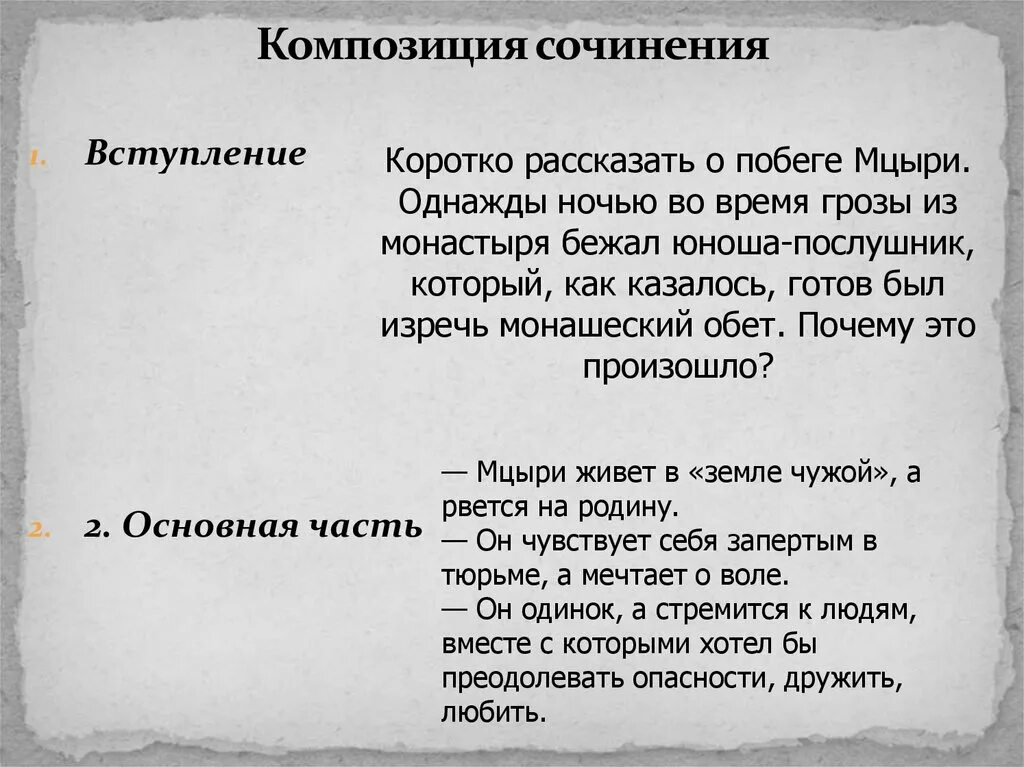 Композиция сочинения

1. Вступление

Коротко рассказать о побеге Мцыри. Однажды ночью во время грозы из монастыря бежал юноша-послушник, который, как казалось, готов был изречь монашеский обет. Почему это произошло?

2. 2. Основная часть

— Мцыри живет в «земле чужой», а рвется на родину.
— Он чувствует себя запертым в тюрьме, а мечтает о воле.
— Он одинок, а стремится к людям, вместе с которыми хотел бы преодолевать опасности, дружить, любить.